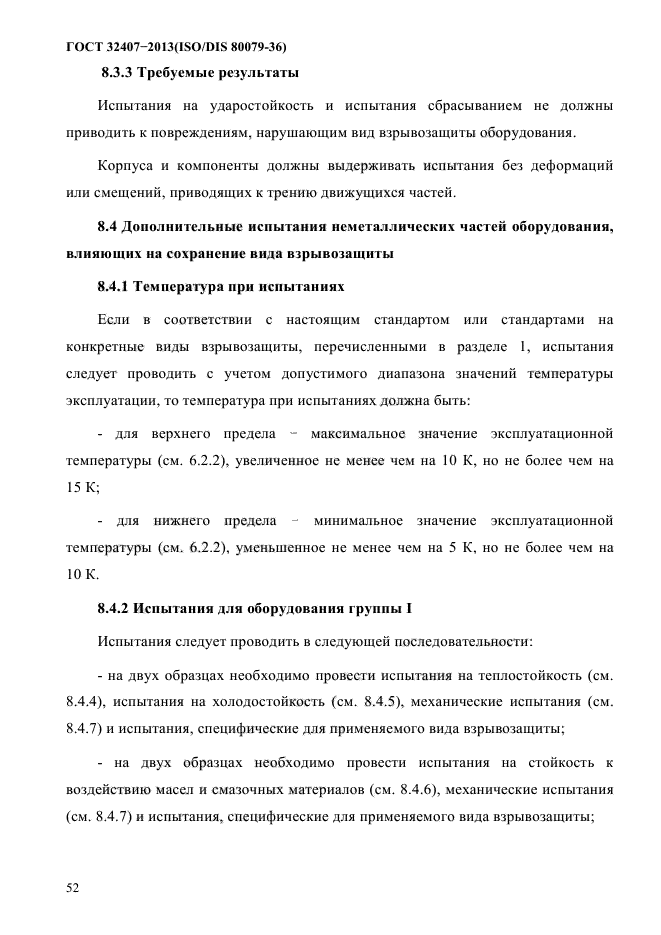 ГОСТ 32407−2013(ISO/DIS 80079-36)

8.3.3 Требуемые результаты

Испытания на ударостойкость и испытания сбрасыванием не должны приводить к повреждениям, нарушающим вид взрывозащиты оборудования.

Корпуса и компоненты должны выдерживать испытания без деформаций или смещений, приводящих к трению движущихся частей.

8.4 Дополнительные испытания неметаллических частей оборудования, влияющих на сохранение вида взрывозащиты

8.4.1 Температура при испытаниях

Если в соответствии с настоящим стандартом или стандартами на конкретные виды взрывозащиты, перечисленными в разделе 1, испытания следует проводить с учетом допустимого диапазона значений температуры эксплуатации, то температура при испытаниях должна быть:

- для верхнего предела − максимальное значение эксплуатационной температуры (см. 6.2.2), увеличенное не менее чем на 10 К, но не более чем на 15 К;

- для нижнего предела − минимальное значение эксплуатационной температуры (см. 6.2.2), уменьшенное не менее чем на 5 К, но не более чем на 10 К.

8.4.2 Испытания для оборудования группы I

Испытания следует проводить в следующей последовательности:

- на двух образцах необходимо провести испытания на теплостойкость (см. 8.4.4), испытания на холодостойкость (см. 8.4.5), механические испытания (см. 8.4.7) и испытания, специфические для применяемого вида взрывозащиты;

- на двух образцах необходимо провести испытания на стойкость к воздействию масел и смазочных материалов (см. 8.4.6), механические испытания (см. 8.4.7) и испытания, специфические для применяемого вида взрывозащиты;

52